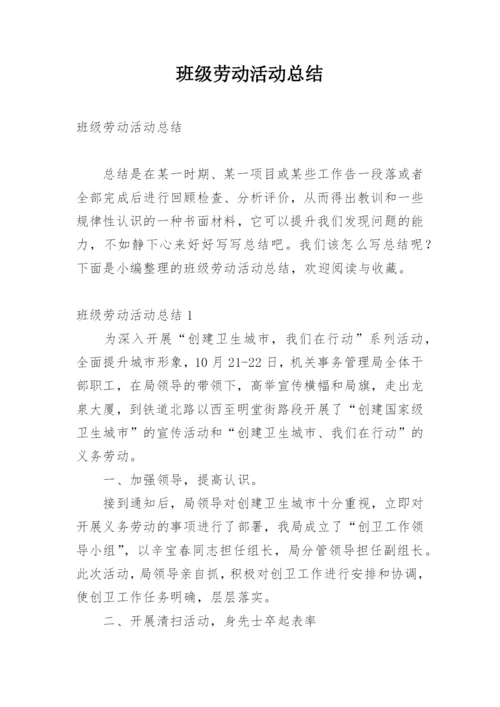 班级劳动活动总结

班级劳动活动总结

总结是在某一时期、某一项目或某些工作告一段落或者全部完成后进行回顾检查、分析评价，从而得出教训和一些规律性认识的一种书面材料，它可以提升我们发现问题的能力，不如静下心来好好写写总结吧。我们该怎么写总结呢？下面是小编整理的班级劳动活动总结，欢迎阅读与收藏。

班级劳动活动总结 1

为深入开展“创建卫生城市，我们在行动”系列活动，全面提升城市形象，10 月 21-22 日，机关事务管理局全体干部职工，在局领导的带领下，高举宣传横幅和局旗，走出龙泉大厦，到铁道北路以西至明堂街路段开展了“创建国家级卫生城市”的宣传活动和“创建卫生城市、我们在行动”的义务劳动。

一、加强领导，提高认识。

接到通知后，局领导对创建卫生城市十分重视，立即对开展义务劳动的事项进行了部署，我局成立了“创卫工作领导小组”，以辛宝春同志担任组长，局分管领导担任副组长。此次活动，局领导亲自抓，积极对创卫工作进行安排和协调，使创卫工作任务明确，层层落实。

二、开展清扫活动，身先士卒起表率